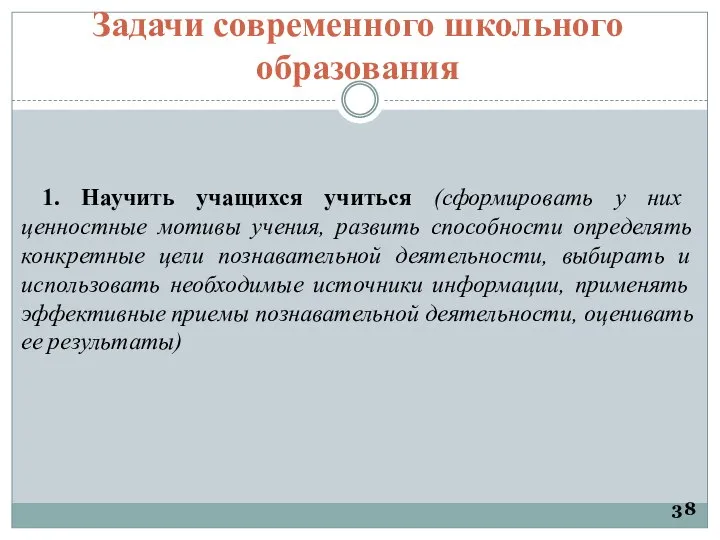 Задачи современного школьного образования

1. Научить учащихся учиться (сформировать у них ценностные мотивы учения, развить способности определять конкретные цели познавательной деятельности, выбирать и использовать необходимые источники информации, применять эффективные приемы познавательной деятельности, оценивать ее результаты)

38